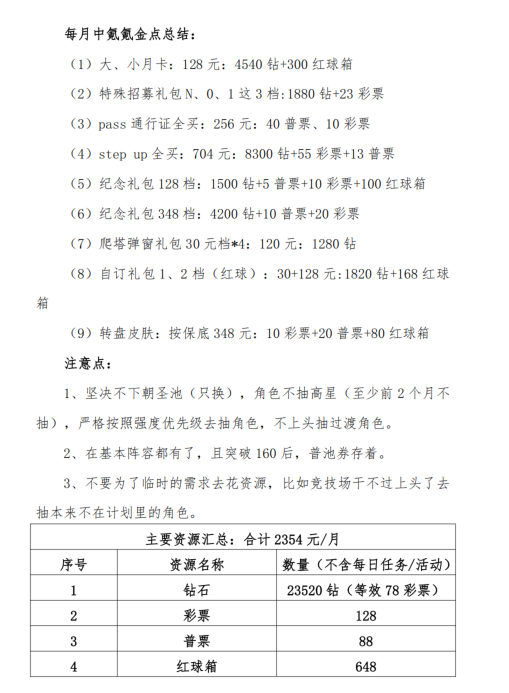 每月中氪氪金点总结：

（1）大、小月卡：128元：4540钻+300红球箱

（2）特殊招募礼包N、0、1这3档:1880钻+23彩票

（3）pass通行证全买：256元：40普票、10彩票

（4）step up全买：704元：8300钻+55彩票+13普票

（5）纪念礼包128档：1500钻+5普票+10彩票+100红球箱

（6）纪念礼包348档：4200钻+10普票+20彩票

（7）爬塔弹窗礼包30元档*4：120元：1280钻

（8）自订礼包1、2档（红球）：30+128元:1820钻+168红球箱

（9）转盘皮肤：按保底348元：10彩票+20普票+80红球箱

注意点：

1、坚决不下朝圣池（只换），角色不抽高星（至少前2个月不抽），严格按照强度优先级去抽角色，不上头抽过渡角色。

2、在基本阵容都有了，且突破160后，普池券存着。

3、不要为了临时的需求去花资源，比如竞技场干不过上头了去抽本来不在计划里的角色。

| 主要资源汇总：合计2354元/月 | | |
|---|---|---|
| 序号 | 资源名称 | 数量（不含每日任务/活动） |
| 1 | 钻石 | 23520钻（等效78彩票） |
| 2 | 彩票 | 128 |
| 3 | 普票 | 88 |
| 4 | 红球箱 | 648 |